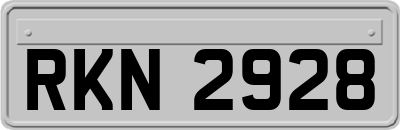 RKN 2928